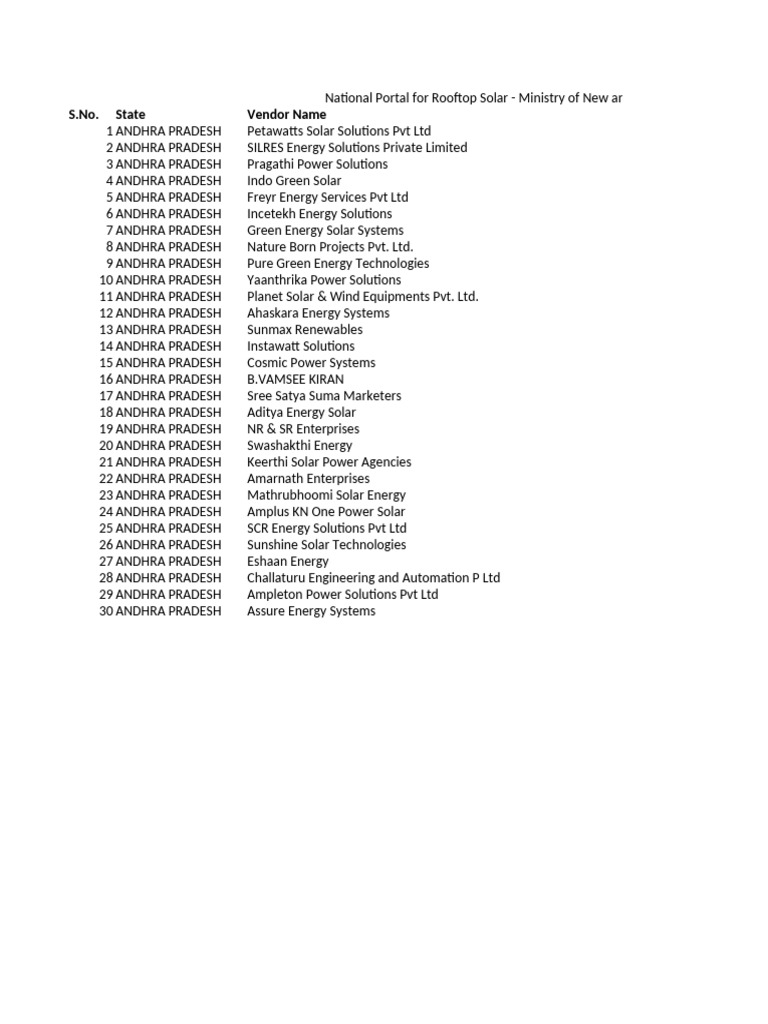 National Portal for Rooftop Solar - Ministry of New ar

| S.No. | State | Vendor Name |
|---|---|---|
| 1 | ANDHRA PRADESH | Petawatts Solar Solutions Pvt Ltd |
| 2 | ANDHRA PRADESH | SILRES Energy Solutions Private Limited |
| 3 | ANDHRA PRADESH | Pragathi Power Solutions |
| 4 | ANDHRA PRADESH | Indo Green Solar |
| 5 | ANDHRA PRADESH | Freyr Energy Services Pvt Ltd |
| 6 | ANDHRA PRADESH | Incetekh Energy Solutions |
| 7 | ANDHRA PRADESH | Green Energy Solar Systems |
| 8 | ANDHRA PRADESH | Nature Born Projects Pvt. Ltd. |
| 9 | ANDHRA PRADESH | Pure Green Energy Technologies |
| 10 | ANDHRA PRADESH | Yaanthrika Power Solutions |
| 11 | ANDHRA PRADESH | Planet Solar & Wind Equipments Pvt. Ltd. |
| 12 | ANDHRA PRADESH | Ahaskara Energy Systems |
| 13 | ANDHRA PRADESH | Sunmax Renewables |
| 14 | ANDHRA PRADESH | Instawatt Solutions |
| 15 | ANDHRA PRADESH | Cosmic Power Systems |
| 16 | ANDHRA PRADESH | B.VAMSEE KIRAN |
| 17 | ANDHRA PRADESH | Sree Satya Suma Marketers |
| 18 | ANDHRA PRADESH | Aditya Energy Solar |
| 19 | ANDHRA PRADESH | NR & SR Enterprises |
| 20 | ANDHRA PRADESH | Swashakthi Energy |
| 21 | ANDHRA PRADESH | Keerthi Solar Power Agencies |
| 22 | ANDHRA PRADESH | Amarnath Enterprises |
| 23 | ANDHRA PRADESH | Mathrubhoomi Solar Energy |
| 24 | ANDHRA PRADESH | Amplus KN One Power Solar |
| 25 | ANDHRA PRADESH | SCR Energy Solutions Pvt Ltd |
| 26 | ANDHRA PRADESH | Sunshine Solar Technologies |
| 27 | ANDHRA PRADESH | Eshaan Energy |
| 28 | ANDHRA PRADESH | Challaturu Engineering and Automation P Ltd |
| 29 | ANDHRA PRADESH | Ampleton Power Solutions Pvt Ltd |
| 30 | ANDHRA PRADESH | Assure Energy Systems |